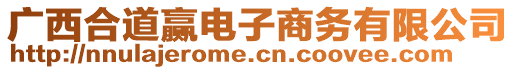 广西合道赢电子商务有限公司
http://nnulajerome.cn.coovee.com